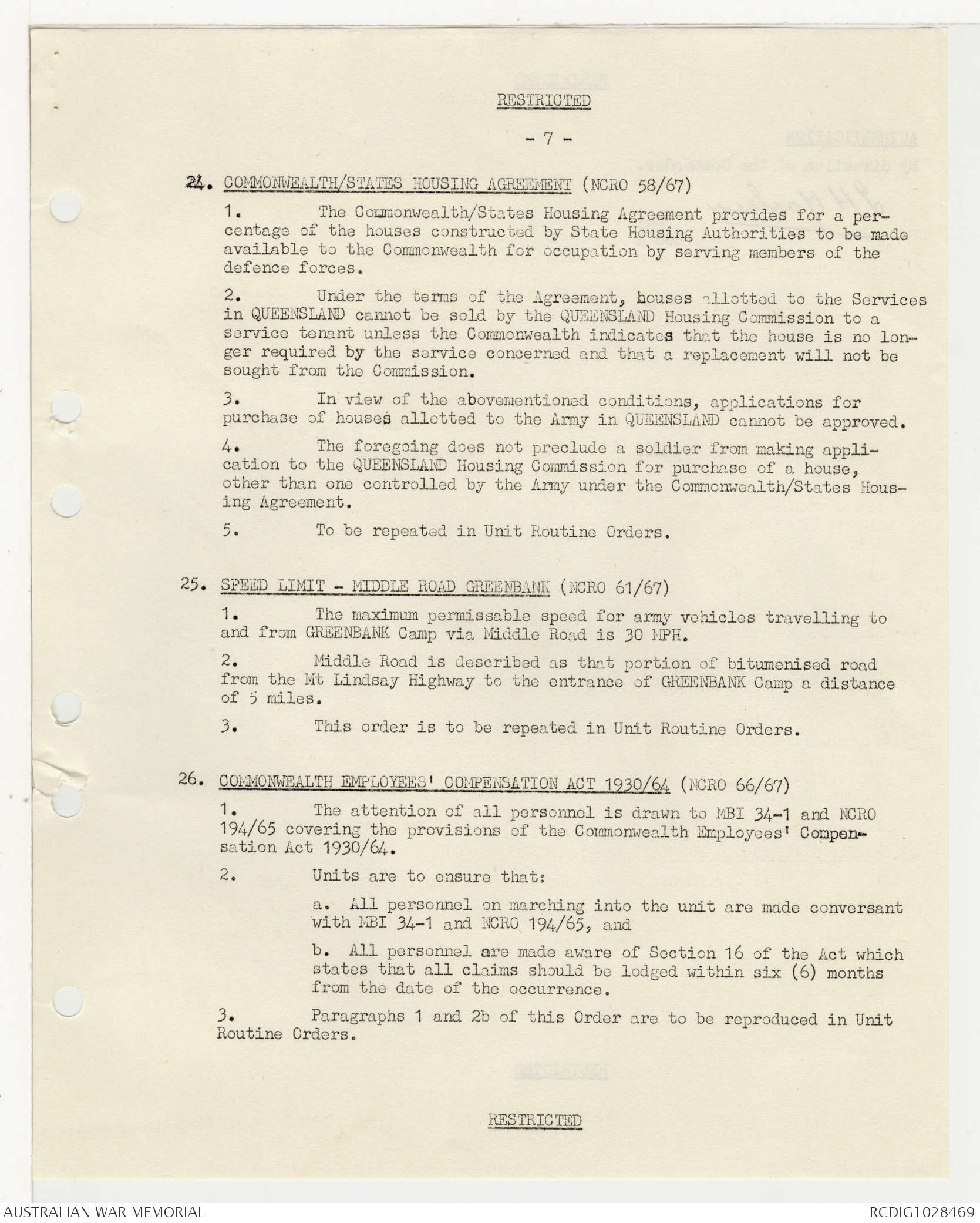 RESTRICTED

- 7 -

24. COMMONWEALTH/STATES HOUSING AGREEMENT (NCRO 58/67)

1. The Commonwealth/States Housing Agreement provides for a percentage of the houses constructed by State Housing Authorities to be made available to the Commonwealth for occupation by serving members of the defence forces.

2. Under the terms of the Agreement, houses allotted to the Services in QUEENSLAND cannot be sold by the QUEENSLAND Housing Commission to a service tenant unless the Commonwealth indicates that the house is no longer required by the service concerned and that a replacement will not be sought from the Commission.

3. In view of the abovementioned conditions, applications for purchase of houses allotted to the Army in QUEENSLAND cannot be approved.

4. The foregoing does not preclude a soldier from making application to the QUEENSLAND Housing Commission for purchase of a house, other than one controlled by the Army under the Commonwealth/States Housing Agreement.

5. To be repeated in Unit Routine Orders.

25. SPEED LIMIT - MIDDLE ROAD GREENBANK (NCRO 61/67)

1. The maximum permissable speed for army vehicles travelling to and from GREENBANK Camp via Middle Road is 30 MPH.

2. Middle Road is described as that portion of bitumenised road from the Mt Lindsay Highway to the entrance of GREENBANK Camp a distance of 5 miles.

3. This order is to be repeated in Unit Routine Orders.

26. COMMONWEALTH EMPLOYEES' COMPENSATION ACT 1930/64 (NCRO 66/67)

1. The attention of all personnel is drawn to MBI 34-1 and NCRO 194/65 covering the provisions of the Commonwealth Employees' Compensation Act 1930/64.

2. Units are to ensure that:

a. All personnel on marching into the unit are made conversant with MBI 34-1 and NCRO 194/65, and

b. All personnel are made aware of Section 16 of the Act which states that all claims should be lodged within six (6) months from the date of the occurrence.

3. Paragraphs 1 and 2b of this Order are to be reproduced in Unit Routine Orders.

RESTRICTED

AUSTRALIAN WAR MEMORIAL RCDIG1028469